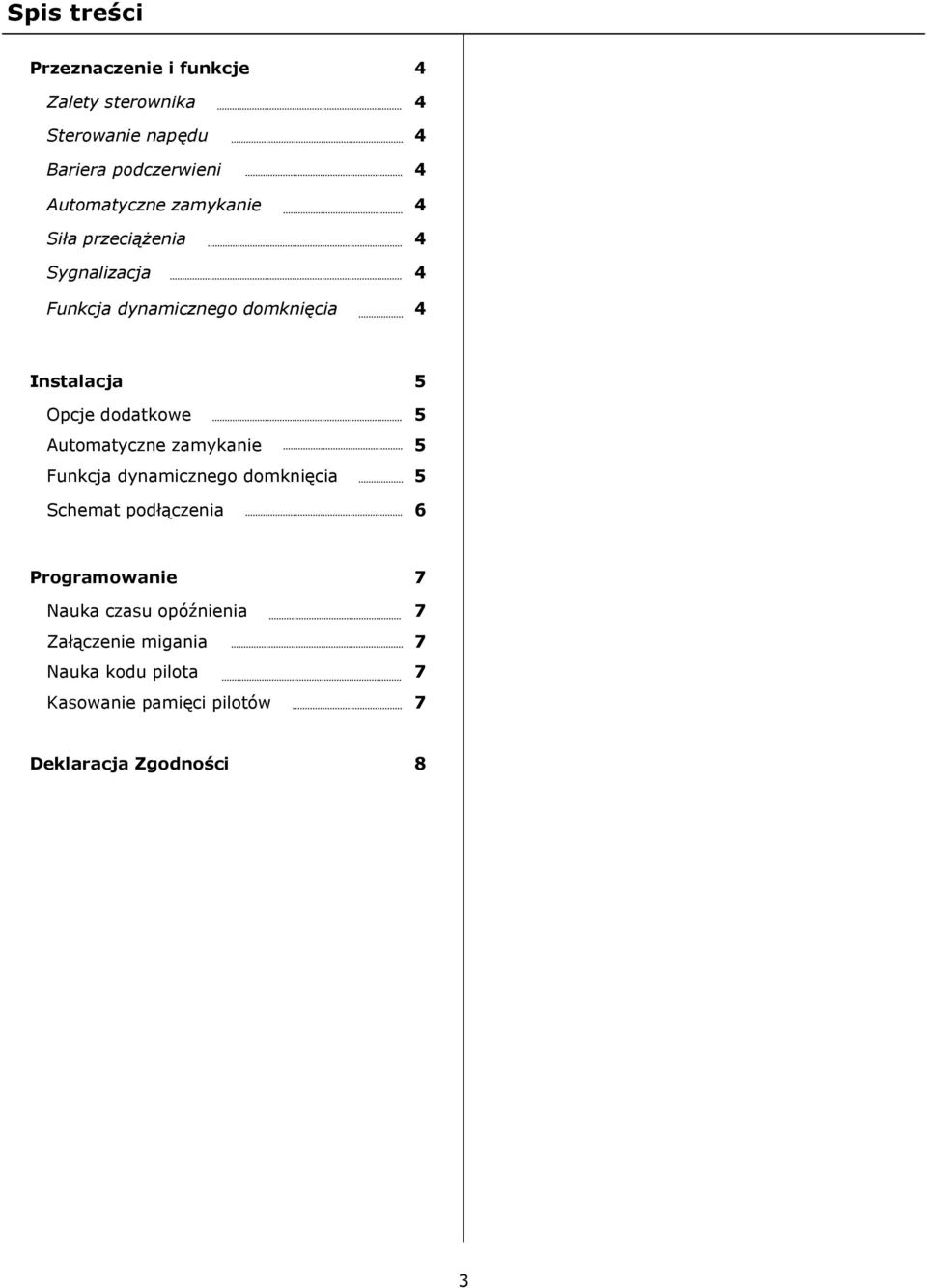 Spis treści

Przeznaczenie i funkcje 4

Zalety sterownika 4

Sterowanie napędu 4

Bariera podczerwieni 4

Automatyczne zamykanie 4

Siła przeciążenia 4

Sygnalizacja 4

Funkcja dynamicznego domknięcia 4

Instalacja 5

Opcje dodatkowe 5

Automatyczne zamykanie 5

Funkcja dynamicznego domknięcia 5

Schemat podłączenia 6

Programowanie 7

Nauka czasu opóźnienia 7

Załączenie migania 7

Nauka kodu pilota 7

Kasowanie pamięci pilotów 7

Deklaracja Zgodności 8

3